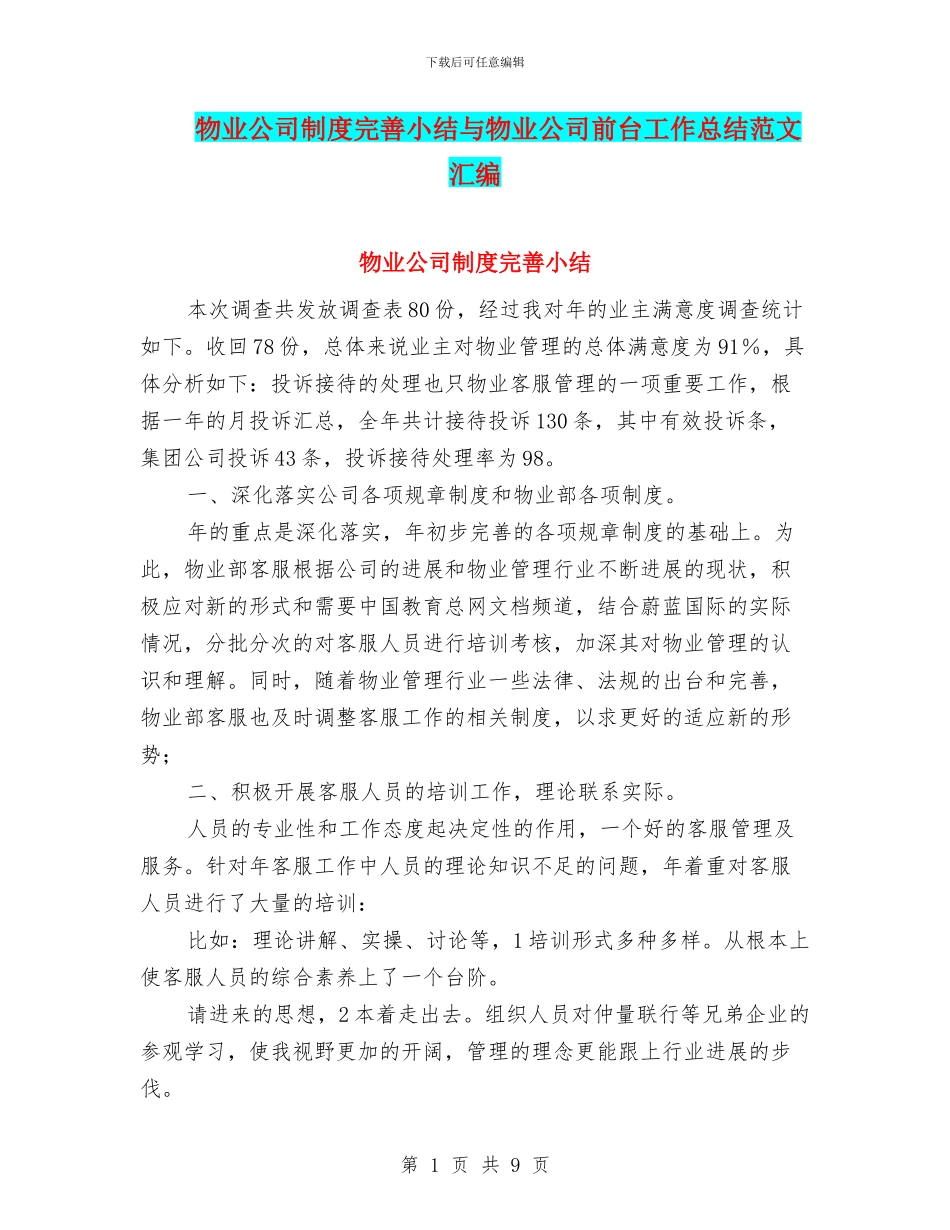 下载后可任意编辑

物业公司制度完善小结与物业公司前台工作总结范文汇编

物业公司制度完善小结

本次调查共发放调查表80份，经过我对年的业主满意度调查统计如下。收回78份，总体来说业主对物业管理的总体满意度为91%，具体分析如下：投诉接待的处理也只物业客服管理的一项重要工作，根据一年的月投诉汇总，全年共计接待投诉130条，其中有效投诉条，集团公司投诉43条，投诉接待处理率为98。

一、深化落实公司各项规章制度和物业部各项制度。

年的重点是深化落实，年初步完善的各项规章制度的基础上。为此，物业部客服根据公司的进展和物业管理行业不断进展的现状，积极应对新的形式和需要中国教育总网文档频道，结合蔚蓝国际的实际情况，分批分次的对客服人员进行培训考核，加深其对物业管理的认识和理解。同时，随着物业管理行业一些法律、法规的出台和完善，物业部客服也及时调整客服工作的相关制度，以求更好的适应新的形势；

二、积极开展客服人员的培训工作，理论联系实际。

人员的专业性和工作态度起决定性的作用，一个好的客服管理及服务。针对年客服工作中人员的理论知识不足的问题，年着重对客服人员进行了大量的培训：

比如：理论讲解、实操、讨论等，1培训形式多种多样。从根本上使客服人员的综合素养上了一个台阶。

请进来的思想，2本着走出去。组织人员对仲量联行等兄弟企业的参观学习，使我视野更加的开阔，管理的理念更能跟上行业进展的步伐。

第 1 页 共 9 页